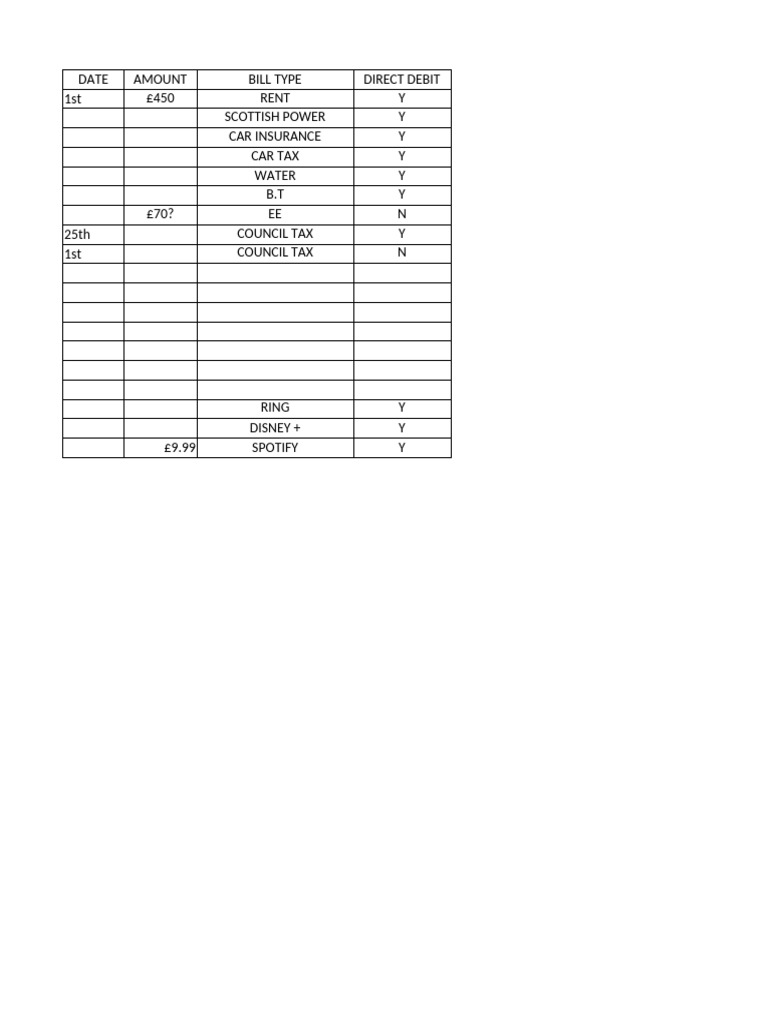 | DATE | AMOUNT | BILL TYPE | DIRECT DEBIT |
|---|---|---|---|
| 1st | £450 | RENT | Y |
| | | SCOTTISH POWER | Y |
| | | CAR INSURANCE | Y |
| | | CAR TAX | Y |
| | | WATER | Y |
| | | B.T | Y |
| | £70? | EE | N |
| 25th | | COUNCIL TAX | Y |
| 1st | | COUNCIL TAX | N |
| | | | |
| | | | |
| | | | |
| | | | |
| | | | |
| | | | |
| | | | |
| | | RING | Y |
| | | DISNEY + | Y |
| | £9.99 | SPOTIFY | Y |